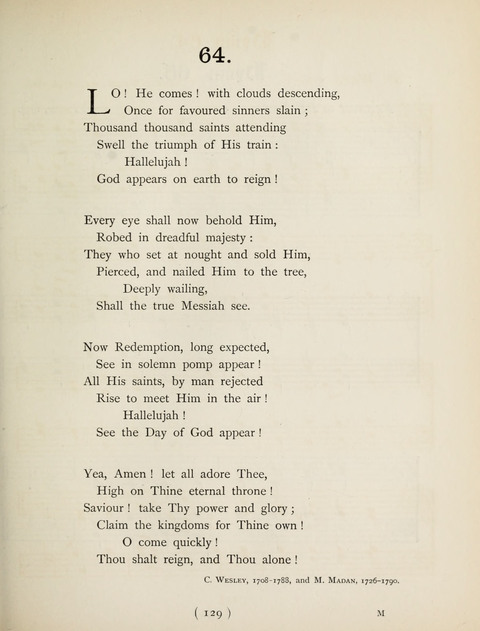 64.

LO! He comes! with clouds descending,
Once for favoured sinners slain;
Thousand thousand saints attending
Swell the triumph of His train:
Hallelujah!
God appears on earth to reign!

Every eye shall now behold Him,
Robed in dreadful majesty:
They who set at nought and sold Him,
Pierced, and nailed Him to the tree,
Deeply wailing,
Shall the true Messiah see.

Now Redemption, long expected,
See in solemn pomp appear!
All His saints, by man rejected
Rise to meet Him in the air!
Hallelujah!
See the Day of God appear!

Yea, Amen! let all adore Thee,
High on Thine eternal throne!
Saviour! take Thy power and glory;
Claim the kingdoms for Thine own!
O come quickly!
Thou shalt reign, and Thou alone!

C. Wesley, 1708-1788, and M. Madan, 1726-1790.

( 129 )

M